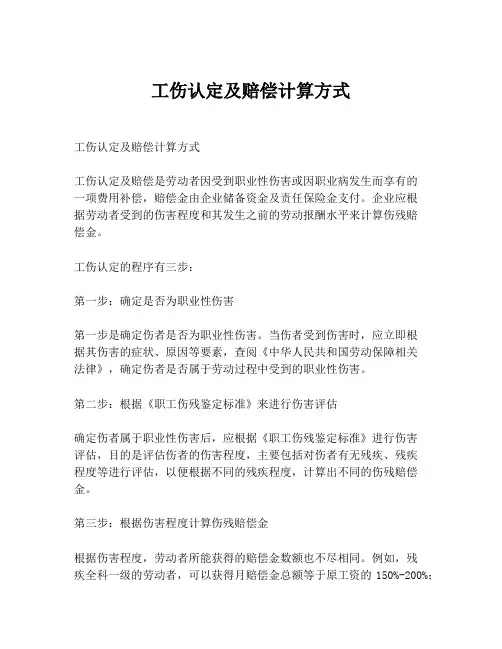 工伤认定及赔偿计算方式

工伤认定及赔偿计算方式

工伤认定及赔偿是劳动者因受到职业性伤害或因职业病发生而享有的一项费用补偿，赔偿金由企业储备资金及责任保险金支付。企业应根据劳动者受到的伤害程度和其发生之前的劳动报酬水平来计算伤残赔偿金。

工伤认定的程序有三步：

第一步：确定是否为职业性伤害

第一步是确定伤者是否为职业性伤害。当伤者受到伤害时，应立即根据其伤害的症状、原因等要素，查阅《中华人民共和国劳动保障相关法律》，确定伤者是否属于劳动过程中受到的职业性伤害。

第二步：根据《职工伤残鉴定标准》来进行伤害评估

确定伤者属于职业性伤害后，应根据《职工伤残鉴定标准》进行伤害评估，目的是评估伤者的伤害程度，主要包括对伤者有无残疾、残疾程度等进行评估，以便根据不同的残疾程度，计算出不同的伤残赔偿金。

第三步：根据伤害程度计算伤残赔偿金

根据伤害程度，劳动者所能获得的赔偿金数额也不尽相同。例如，残疾全科一级的劳动者，可以获得月赔偿金总额等于原工资的 150%-200%；